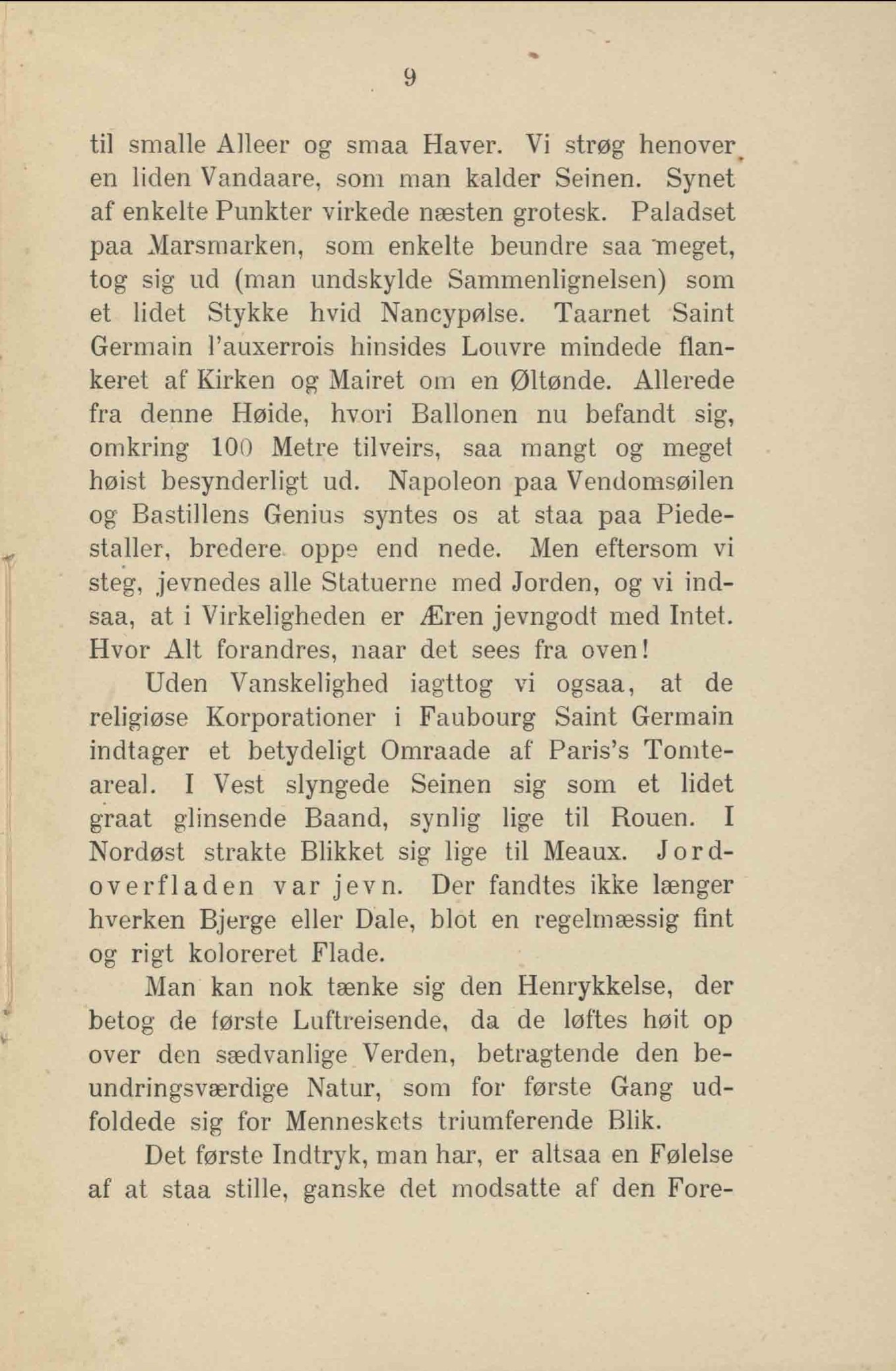 9

til smalle Alleer og smaa Haver. Vi strøg henover en liden Vandaare, som man kalder Seinen. Synet af enkelte Punkter virkede næsten grotesk. Paladset paa Marsmarken, som enkelte beundre saa meget, tog sig ud (man undskylde Sammenlignelsen) som et lidet Stykke hvid Nancypølse. Taarnet Saint Germain l'auxerrois hinsides Louvre mindede flankeret af Kirken og Mairet om en Øltønde. Allerede fra denne Høide, hvori Ballonen nu befandt sig, omkring 100 Metre tilveirs, saa mangt og meget høist besynderligt ud. Napoleon paa Vendomsøilen og Bastillens Genius syntes os at staa paa Piedestaller, bredere oppe end nede. Men eftersom vi steg, jevnedes alle Statuerne med Jorden, og vi indsaa, at i Virkeligheden er Æren jevngodt med Intet. Hvor Alt forandres, naar det sees fra oven!

Uden Vanskelighed iagttog vi ogsaa, at de religiøse Korporationer i Faubourg Saint Germain indtager et betydeligt Omraade af Paris's Tomteareal. I Vest slyngede Seinen sig som et lidet graat glinsende Baand, synlig lige til Rouen. I Nordøst strakte Blikket sig lige til Meaux. Jordoverfladen var jevn. Der fandtes ikke længer hverken Bjerge eller Dale, blot en regelmæssig fint og rigt koloreret Flade.

Man kan nok tænke sig den Henrykkelse, der betog de første Luftreisende, da de løftes høit op over den sædvanlige Verden, betragtende den beundringsværdige Natur, som for første Gang udfoldede sig for Menneskets triumferende Blik.

Det første Indtryk, man har, er altsaa en Følelse af at staa stille, ganske det modsatte af den Fore-